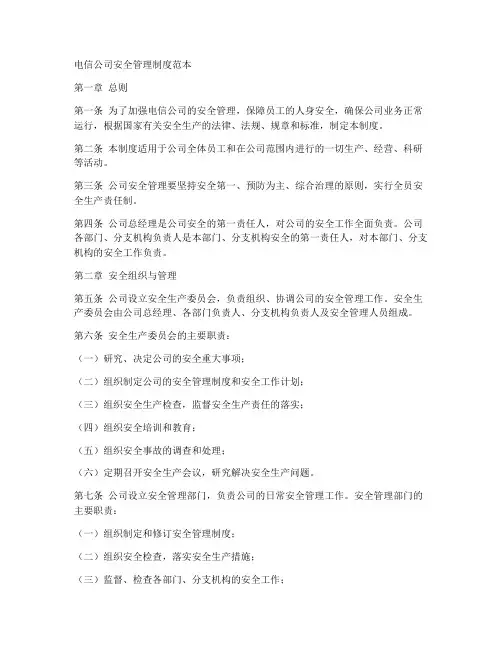 电信公司安全管理制度范本

第一章 总则

第一条 为了加强电信公司的安全管理，保障员工的人身安全，确保公司业务正常运行，根据国家有关安全生产的法律、法规、规章和标准，制定本制度。

第二条 本制度适用于公司全体员工和在公司范围内进行的一切生产、经营、科研等活动。

第三条 公司安全管理要坚持安全第一、预防为主、综合治理的原则，实行全员安全生产责任制。

第四条 公司总经理是公司安全的第一责任人，对公司的安全工作全面负责。公司各部门、分支机构负责人是本部门、分支机构安全的第一责任人，对本部门、分支机构的安全工作负责。

第二章 安全组织与管理

第五条 公司设立安全生产委员会，负责组织、协调公司的安全管理工作。安全生产委员会由公司总经理、各部门负责人、分支机构负责人及安全管理人员组成。

第六条 安全生产委员会的主要职责：

（一）研究、决定公司的安全重大事项；

（二）组织制定公司的安全管理制度和安全工作计划；

（三）组织安全生产检查，监督安全生产责任的落实；

（四）组织安全培训和教育；

（五）组织安全事故的调查和处理；

（六）定期召开安全生产会议，研究解决安全生产问题。

第七条 公司设立安全管理部门，负责公司的日常安全管理工作。安全管理部门的主要职责：

（一）组织制定和修订安全管理制度；

（二）组织安全检查，落实安全生产措施；

（三）监督、检查各部门、分支机构的安全工作；